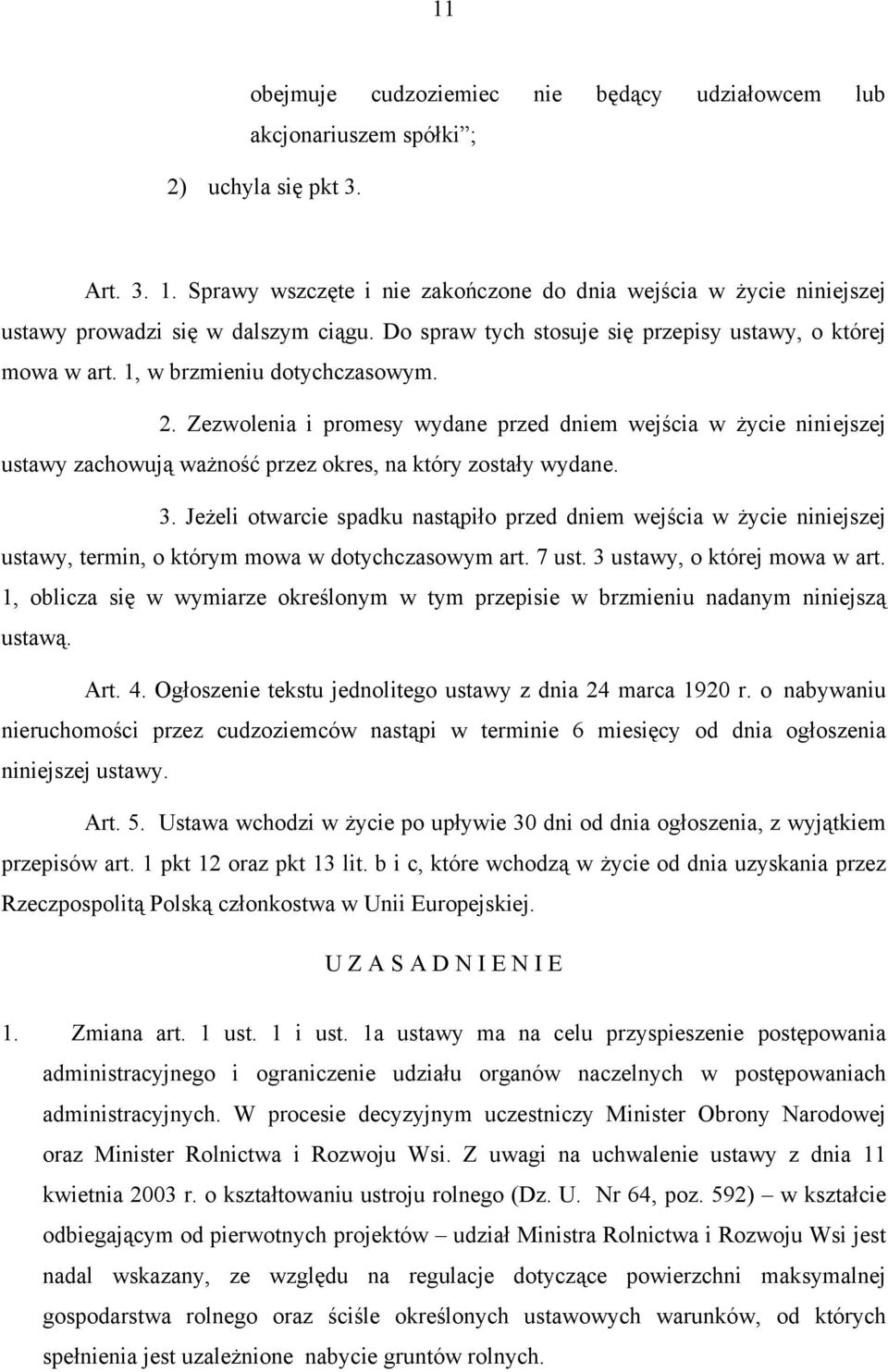 11

obejmuje cudzoziemiec nie będący udziałowcem lub akcjonariuszem spółki”;

2) uchyla się pkt 3.

Art. 3. 1. Sprawy wszczęte i nie zakończone do dnia wejścia w życie niniejszej ustawy prowadzi się w dalszym ciągu. Do spraw tych stosuje się przepisy ustawy, o której mowa w art. 1, w brzmieniu dotychczasowym.

2. Zezwolenia i promesy wydane przed dniem wejścia w życie niniejszej ustawy zachowują ważność przez okres, na który zostały wydane.

3. Jeżeli otwarcie spadku nastąpiło przed dniem wejścia w życie niniejszej ustawy, termin, o którym mowa w dotychczasowym art. 7 ust. 3 ustawy, o której mowa w art. 1, oblicza się w wymiarze określonym w tym przepisie w brzmieniu nadanym niniejszą ustawą.

Art. 4. Ogłoszenie tekstu jednolitego ustawy z dnia 24 marca 1920 r. o nabywaniu nieruchomości przez cudzoziemców nastąpi w terminie 6 miesięcy od dnia ogłoszenia niniejszej ustawy.

Art. 5. Ustawa wchodzi w życie po upływie 30 dni od dnia ogłoszenia, z wyjątkiem przepisów art. 1 pkt 12 oraz pkt 13 lit. b i c, które wchodzą w życie od dnia uzyskania przez Rzeczpospolitą Polską członkostwa w Unii Europejskiej.

U Z A S A D N I E N I E

1. Zmiana art. 1 ust. 1 i ust. 1a ustawy ma na celu przyspieszenie postępowania administracyjnego i ograniczenie udziału organów naczelnych w postępowaniach administracyjnych. W procesie decyzyjnym uczestniczy Minister Obrony Narodowej oraz Minister Rolnictwa i Rozwoju Wsi. Z uwagi na uchwalenie ustawy z dnia 11 kwietnia 2003 r. o kształtowaniu ustroju rolnego (Dz. U. Nr 64, poz. 592) – w kształcie odbiegającym od pierwotnych projektów – udział Ministra Rolnictwa i Rozwoju Wsi jest nadal wskazany, ze względu na regulacje dotyczące powierzchni maksymalnej gospodarstwa rolnego oraz ściśle określonych ustawowych warunków, od których spełnienia jest uzależnione nabycie gruntów rolnych.